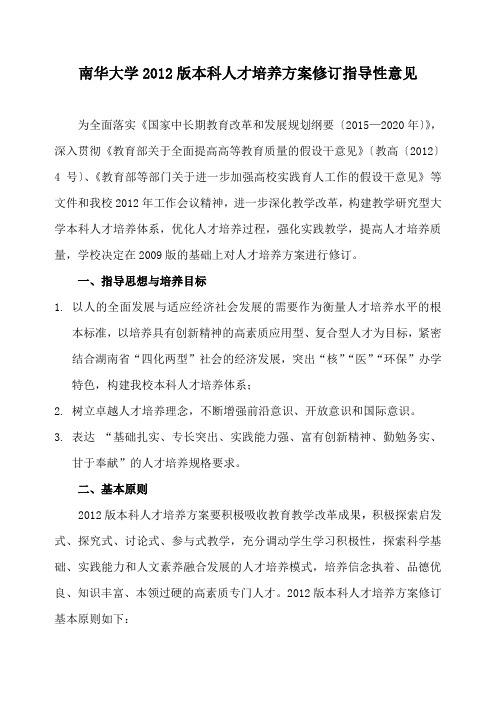 南华大学 2012 版本科人才培养方案修订指导性意见

为全面落实《国家中长期教育改革和发展规划纲要〔2015—2020 年〕》，深入贯彻《教育部关于全面提高高等教育质量的假设干意见》〔教高〔2012〕4 号〕、《教育部等部门关于进一步加强高校实践育人工作的假设干意见》等文件和我校 2012 年工作会议精神，进一步深化教学改革，构建教学研究型大学本科人才培养体系，优化人才培养过程，强化实践教学，提高人才培养质量，学校决定在 2009 版的基础上对人才培养方案进行修订。

一、指导思想与培养目标

1. 以人的全面发展与适应经济社会发展的需要作为衡量人才培养水平的根本标准，以培养具有创新精神的高素质应用型、复合型人才为目标，紧密结合湖南省“四化两型”社会的经济发展，突出“核”“医”“环保”办学特色，构建我校本科人才培养体系；

2. 树立卓越人才培养理念，不断增强前沿意识、开放意识和国际意识。

3. 表达 “基础扎实、专长突出、实践能力强、富有创新精神、勤勉务实、甘于奉献”的人才培养规格要求。

二、基本原则

2012 版本科人才培养方案要积极吸收教育教学改革成果，积极探索启发式、探究式、讨论式、参与式教学，充分调动学生学习积极性，探索科学基础、实践能力和人文素养融合发展的人才培养模式，培养信念执着、品德优良、知识丰富、本领过硬的高素质专门人才。2012 版本科人才培养方案修订基本原则如下：